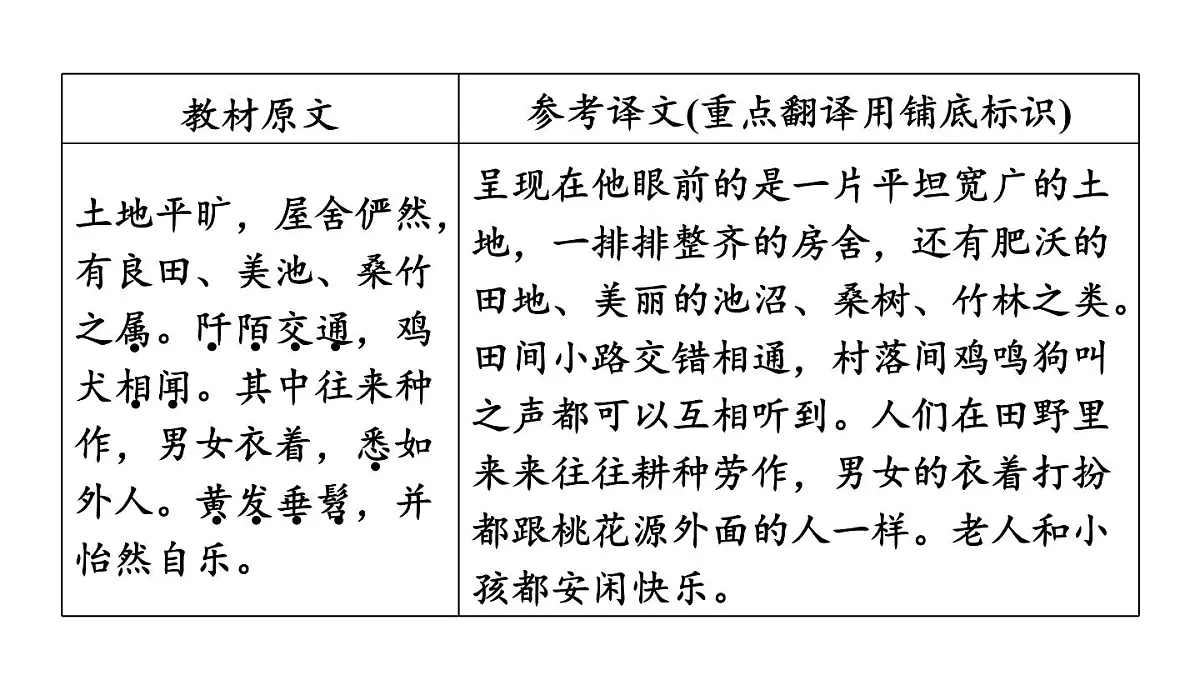 | 教材原文 | 参考译文(重点翻译用铺底标识) |
|---|---|
| 土地平旷，屋舍俨然，有良田、美池、桑竹之属。阡陌交通，鸡犬相闻。其中往来种作，男女衣着，悉如外人。黄发垂髫，并怡然自乐。 | 呈现在他眼前的是一片平坦宽广的土地，一排排整齐的房舍，还有肥沃的田地、美丽的池沼、桑树、竹林之类。田间小路交错相通，村落间鸡鸣狗叫之声都可以互相听到。人们在田野里来来往往耕种劳作，男女的衣着打扮都跟桃花源外面的人一样。老人和小孩都安闲快乐。 |